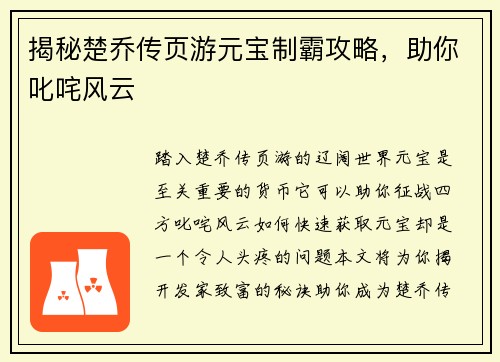 揭秘楚乔传页游元宝制霸攻略，助你叱咤风云

踏入楚乔传页游的辽阔世界元宝是至关重要的货币它可以助你征战四方叱咤风云如何快速获取元宝却是一个令人头疼的问题本文将为你揭开发家致富的秘诀助你成为楚乔传